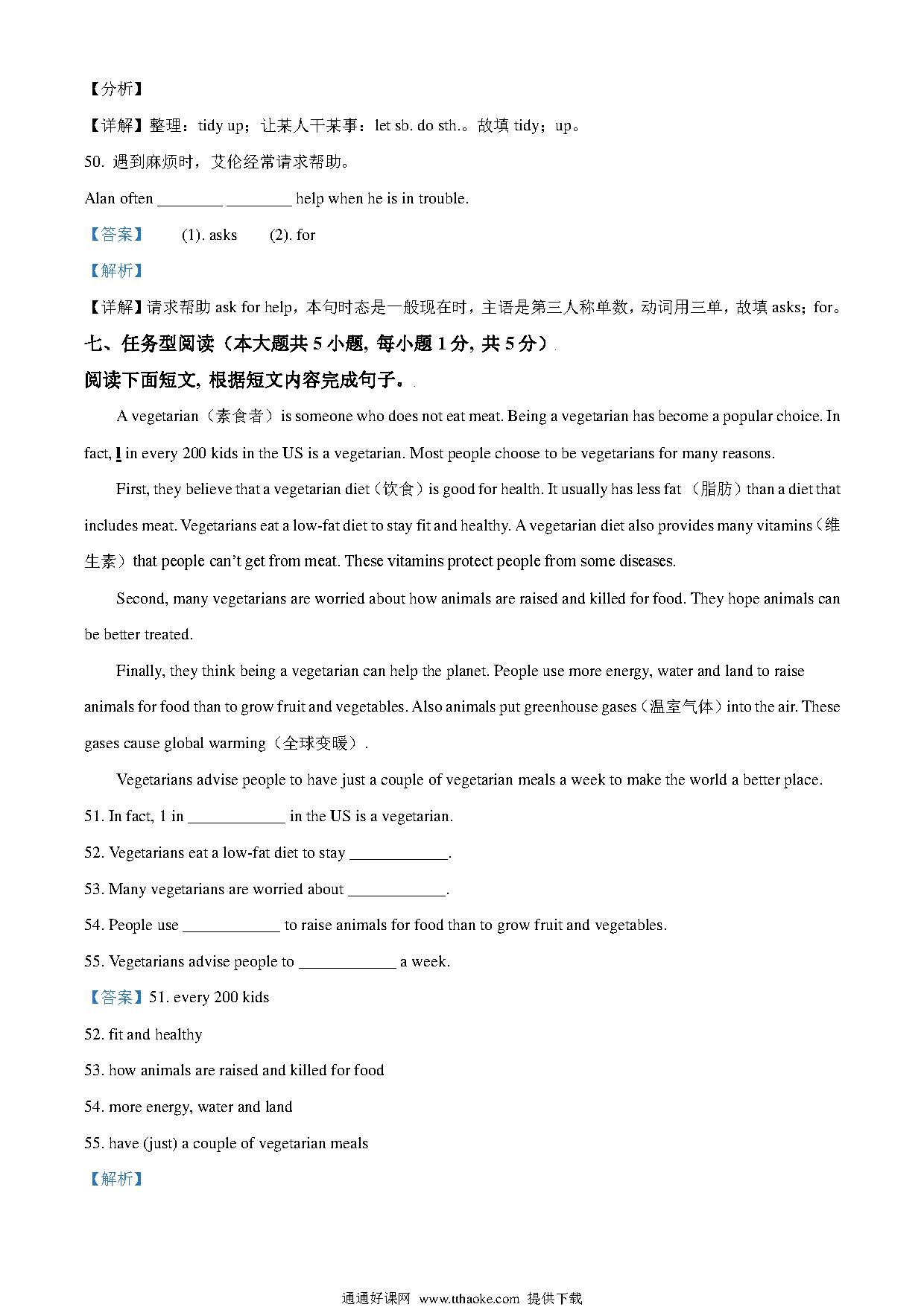 【分析】

【详解】整理：tidy up；让某人干某事：let sb. do sth.。故填 tidy；up。

50. 遇到麻烦时，艾伦经常请求帮助。

Alan often ________ ________ help when he is in trouble.

【答案】 (1). asks (2). for

【解析】

【详解】请求帮助 ask for help，本句时态是一般现在时，主语是第三人称单数，动词用三单，故填 asks；for。

七、任务型阅读（本大题共 5 小题, 每小题 1 分, 共 5 分）

阅读下面短文, 根据短文内容完成句子。

A vegetarian（素食者）is someone who does not eat meat. Being a vegetarian has become a popular choice. In fact, 1 in every 200 kids in the US is a vegetarian. Most people choose to be vegetarians for many reasons.

First, they believe that a vegetarian diet（饮食）is good for health. It usually has less fat （脂肪）than a diet that includes meat. Vegetarians eat a low-fat diet to stay fit and healthy. A vegetarian diet also provides many vitamins（维生素）that people can't get from meat. These vitamins protect people from some diseases.

Second, many vegetarians are worried about how animals are raised and killed for food. They hope animals can be better treated.

Finally, they think being a vegetarian can help the planet. People use more energy, water and land to raise animals for food than to grow fruit and vegetables. Also animals put greenhouse gases（温室气体）into the air. These gases cause global warming（全球变暖）.

Vegetarians advise people to have just a couple of vegetarian meals a week to make the world a better place.

51. In fact, 1 in ____________ in the US is a vegetarian.

52. Vegetarians eat a low-fat diet to stay ____________.

53. Many vegetarians are worried about ____________.

54. People use ____________ to raise animals for food than to grow fruit and vegetables.

55. Vegetarians advise people to ____________ a week.

【答案】51. every 200 kids

52. fit and healthy

53. how animals are raised and killed for food

54. more energy, water and land

55. have (just) a couple of vegetarian meals

【解析】

通通好课网 www.tthaoke.com 提供下载